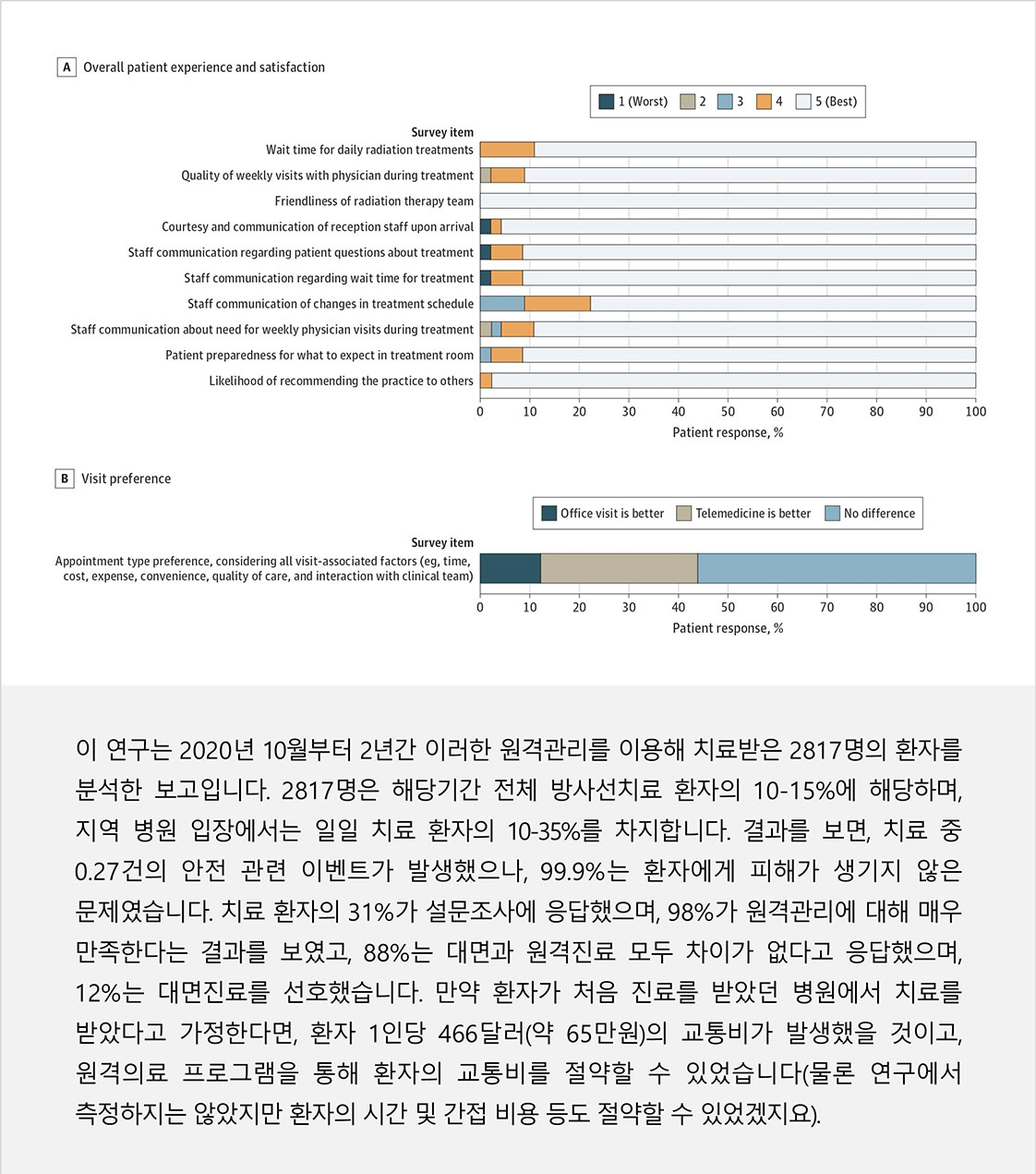 A Overall patient experience and satisfaction

1 (Worst) 2 3 4 5 (Best)

Survey item
Wait time for daily radiation treatments
Quality of weekly visits with physician during treatment
Friendliness of radiation therapy team
Courtesy and communication of reception staff upon arrival
Staff communication regarding patient questions about treatment
Staff communication regarding wait time for treatment
Staff communication of changes in treatment schedule
Staff communication about need for weekly physician visits during treatment
Patient preparedness for what to expect in treatment room
Likelihood of recommending the practice to others

0 10 20 30 40 50 60 70 80 90 100
Patient response, %

B Visit preference

Office visit is better Telemedicine is better No difference

Survey item
Appointment type preference, considering all visit-associated factors (eg, time, cost, expense, convenience, quality of care, and interaction with clinical team)

0 10 20 30 40 50 60 70 80 90 100
Patient response, %

이 연구는 2020년 10월부터 2년간 이러한 원격관리를 이용해 치료받은 2817명의 환자를 분석한 보고입니다. 2817명은 해당기간 전체 방사선치료 환자의 10-15%에 해당하며, 지역 병원 입장에서는 일일 치료 환자의 10-35%를 차지합니다. 결과를 보면, 치료 중 0.27건의 안전 관련 이벤트가 발생했으나, 99.9%는 환자에게 피해가 생기지 않은 문제였습니다. 치료 환자의 31%가 설문조사에 응답했으며, 98%가 원격관리에 대해 매우 만족한다는 결과를 보였고, 88%는 대면과 원격진료 모두 차이가 없다고 응답했으며, 12%는 대면진료를 선호했습니다. 만약 환자가 처음 진료를 받았던 병원에서 치료를 받았다고 가정한다면, 환자 1인당 466달러(약 65만원)의 교통비가 발생했을 것이고, 원격의료 프로그램을 통해 환자의 교통비를 절약할 수 있었습니다(물론 연구에서 측정하지는 않았지만 환자의 시간 및 간접 비용 등도 절약할 수 있었겠지요).